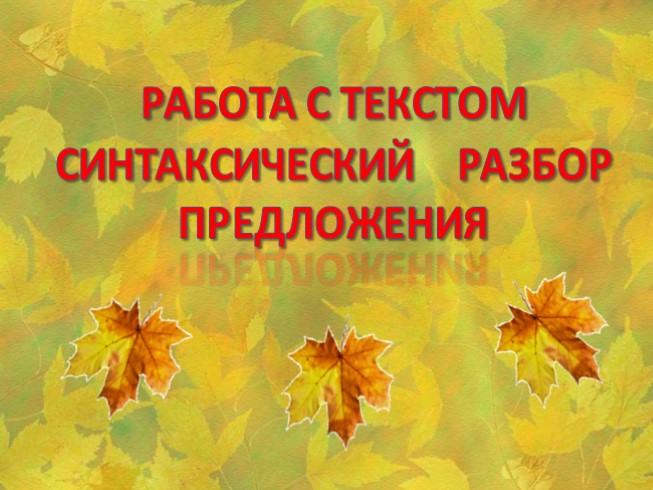 РАБОТА С ТЕКСТОМ
СИНТАКСИЧЕСКИЙ РАЗБОР ПРЕДЛОЖЕНИЯ